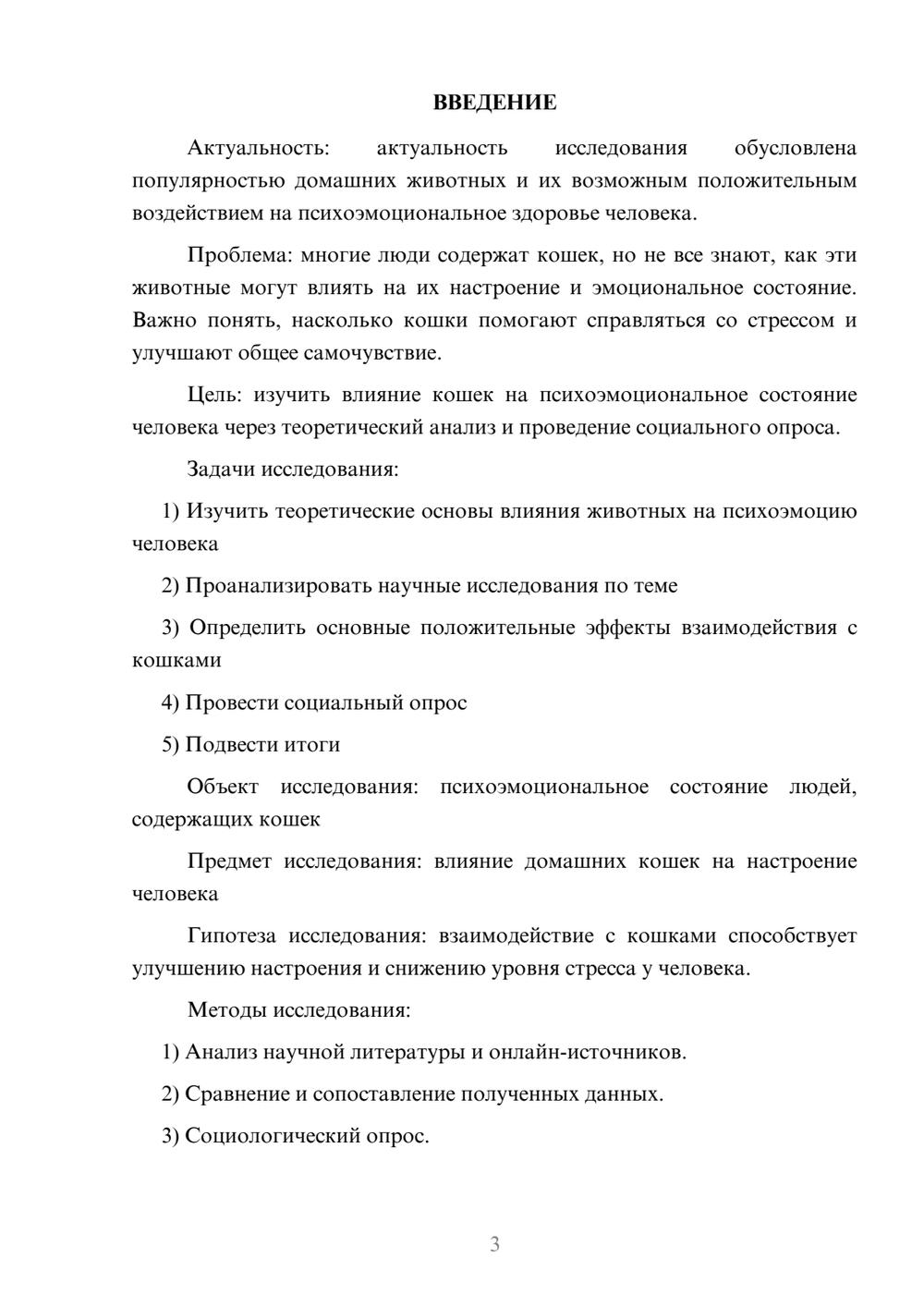 ВВЕДЕНИЕ

Актуальность: актуальность исследования обусловлена популярностью домашних животных и их возможным положительным воздействием на психоэмоциональное здоровье человека.

Проблема: многие люди содержат кошек, но не все знают, как эти животные могут влиять на их настроение и эмоциональное состояние. Важно понять, насколько кошки помогают справляться со стрессом и улучшают общее самочувствие.

Цель: изучить влияние кошек на психоэмоциональное состояние человека через теоретический анализ и проведение социального опроса.

Задачи исследования:

1) Изучить теоретические основы влияния животных на психоэмоцию человека

2) Проанализировать научные исследования по теме

3) Определить основные положительные эффекты взаимодействия с кошками

4) Провести социальный опрос

5) Подвести итоги

Объект исследования: психоэмоциональное состояние людей, содержащих кошек

Предмет исследования: влияние домашних кошек на настроение человека

Гипотеза исследования: взаимодействие с кошками способствует улучшению настроения и снижению уровня стресса у человека.

Методы исследования:

1) Анализ научной литературы и онлайн-источников.

2) Сравнение и сопоставление полученных данных.

3) Социологический опрос.

3